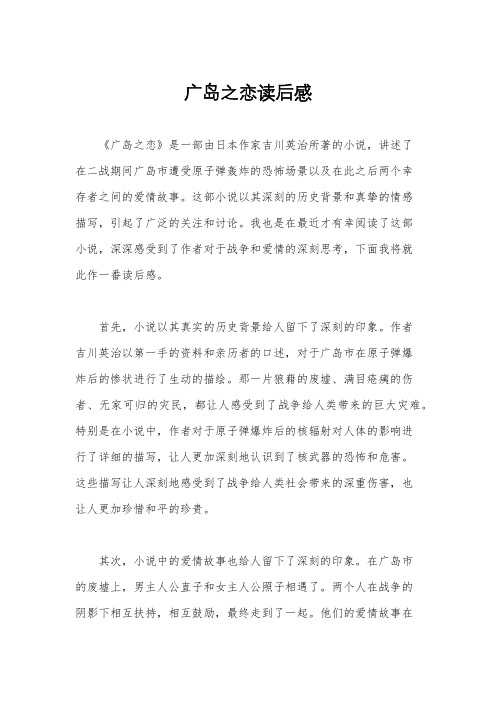 广岛之恋读后感

《广岛之恋》是一部由日本作家吉川英治所著的小说，讲述了在二战期间广岛市遭受原子弹轰炸的恐怖场景以及在此之后两个幸存者之间的爱情故事。这部小说以其深刻的历史背景和真挚的情感描写，引起了广泛的关注和讨论。我也是在最近才有幸阅读了这部小说，深深感受到了作者对于战争和爱情的深刻思考，下面我将就此作一番读后感。

首先，小说以其真实的历史背景给人留下了深刻的印象。作者吉川英治以第一手的资料和亲历者的口述，对于广岛市在原子弹爆炸后的惨状进行了生动的描绘。那一片狼藉的废墟、满目疮痍的伤者、无家可归的灾民，都让人感受到了战争给人类带来的巨大灾难。特别是在小说中，作者对于原子弹爆炸后的核辐射对人体的影响进行了详细的描写，让人更加深刻地认识到了核武器的恐怖和危害。这些描写让人深刻地感受到了战争给人类社会带来的深重伤害，也让人更加珍惜和平的珍贵。

其次，小说中的爱情故事也给人留下了深刻的印象。在广岛市的废墟上，男主人公直子和女主人公照子相遇了。两个人在战争的阴影下相互扶持，相互鼓励，最终走到了一起。他们的爱情故事在